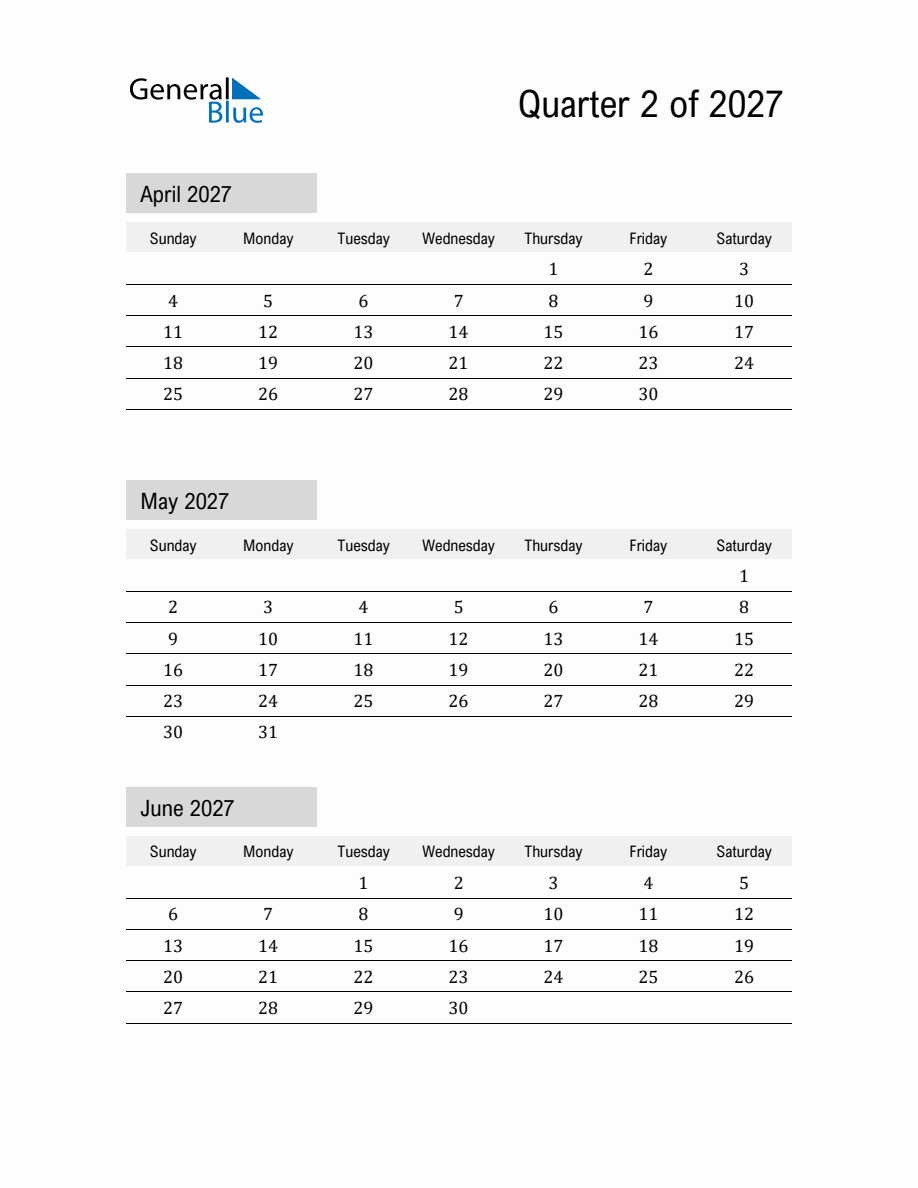 General
Blue

Quarter 2 of 2027

April 2027

| Sunday | Monday | Tuesday | Wednesday | Thursday | Friday | Saturday |
|---|---|---|---|---|---|---|
| | | | | 1 | 2 | 3 |
| 4 | 5 | 6 | 7 | 8 | 9 | 10 |
| 11 | 12 | 13 | 14 | 15 | 16 | 17 |
| 18 | 19 | 20 | 21 | 22 | 23 | 24 |
| 25 | 26 | 27 | 28 | 29 | 30 | |

May 2027

| Sunday | Monday | Tuesday | Wednesday | Thursday | Friday | Saturday |
|---|---|---|---|---|---|---|
| | | | | | | 1 |
| 2 | 3 | 4 | 5 | 6 | 7 | 8 |
| 9 | 10 | 11 | 12 | 13 | 14 | 15 |
| 16 | 17 | 18 | 19 | 20 | 21 | 22 |
| 23 | 24 | 25 | 26 | 27 | 28 | 29 |
| 30 | 31 | | | | | |

June 2027

| Sunday | Monday | Tuesday | Wednesday | Thursday | Friday | Saturday |
|---|---|---|---|---|---|---|
| | | 1 | 2 | 3 | 4 | 5 |
| 6 | 7 | 8 | 9 | 10 | 11 | 12 |
| 13 | 14 | 15 | 16 | 17 | 18 | 19 |
| 20 | 21 | 22 | 23 | 24 | 25 | 26 |
| 27 | 28 | 29 | 30 | | | |